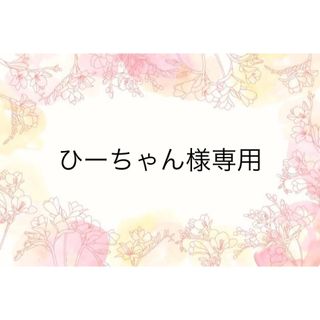 ひーちゃん様専用